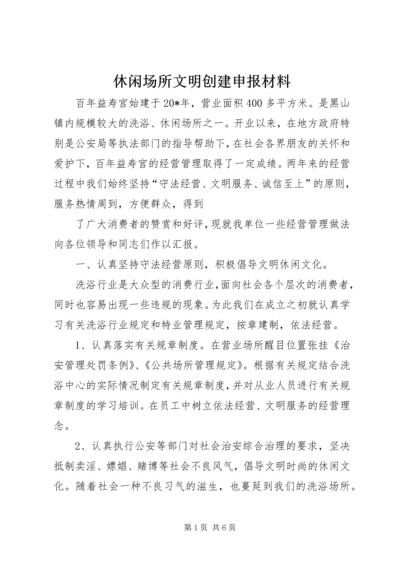 休闲场所文明创建申报材料

百年益寿宫始建于20*年，营业面积400多平方米。是黑山镇内规模较大的洗浴、休闲场所之一。开业以来，在地方政府特别是公安局等执法部门的指导帮助下，在社会各界朋友的关怀和爱护下，百年益寿宫的经营管理取得了一定成绩。两年来的经营过程中我们始终坚持“守法经营、文明服务、诚信至上”的原则，服务热情周到，方便群众，得到

了广大消费者的赞赏和好评，现就我单位一些经营管理做法向各位领导和同志们作以汇报。

一、认真坚持守法经营原则，积极倡导文明休闲文化。

洗浴行业是大众型的消费行业，面向社会各个层次的消费者，同时也容易出现一些违规的现象。为此我们在成立之初就认真学习有关洗浴行业规定和特业管理规定，按章建制，依法经营。

1、认真落实有关规章制度。在营业场所醒目位置张挂《治安管理处罚条例》、《公共场所管理规定》。根据有关规定结合洗浴中心的实际情况制定有关规章制度，并对从业人员进行有关规章制度的学习培训。在员工中树立依法经营、文明服务的经营理念。

2、认真执行公安等部门对社会治安综合治理的要求，坚决抵制卖淫、嫖娼、赌博等社会不良风气，倡导文明时尚的休闲文化。随着社会一种不良习气的滋生，也蔓延到我们的洗浴场所。

第1页 共6页